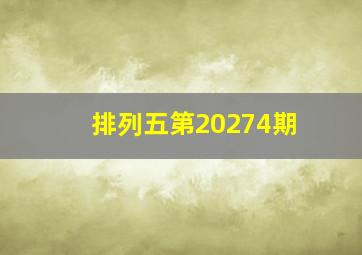 排列五第20274期